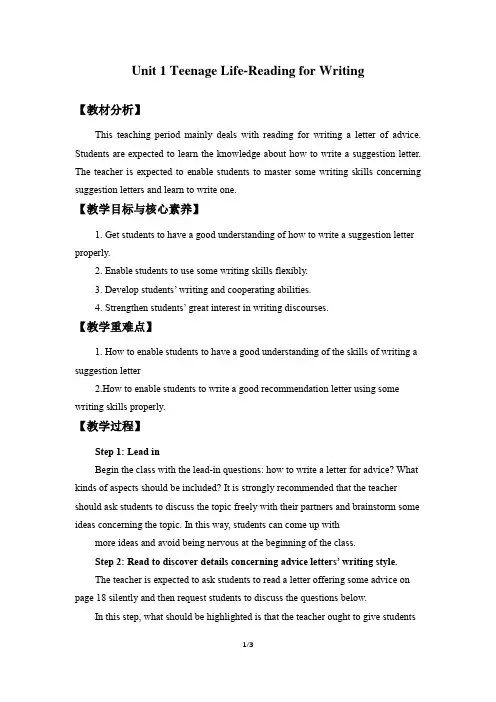 Unit 1 Teenage Life-Reading for Writing

【教材分析】

This teaching period mainly deals with reading for writing a letter of advice. Students are expected to learn the knowledge about how to write a suggestion letter. The teacher is expected to enable students to master some writing skills concerning suggestion letters and learn to write one.

【教学目标与核心素养】

1. Get students to have a good understanding of how to write a suggestion letter properly.

2. Enable students to use some writing skills flexibly.

3. Develop students' writing and cooperating abilities.

4. Strengthen students' great interest in writing discourses.

【教学重难点】

1. How to enable students to have a good understanding of the skills of writing a suggestion letter

2.How to enable students to write a good recommendation letter using some writing skills properly.

【教学过程】

Step 1: Lead in

Begin the class with the lead-in questions: how to write a letter for advice? What kinds of aspects should be included? It is strongly recommended that the teacher should ask students to discuss the topic freely with their partners and brainstorm some ideas concerning the topic. In this way, students can come up with

more ideas and avoid being nervous at the beginning of the class.

Step 2: Read to discover details concerning advice letters' writing style.

The teacher is expected to ask students to read a letter offering some advice on page 18 silently and then request students to discuss the questions below.

In this step, what should be highlighted is that the teacher ought to give students

1/3